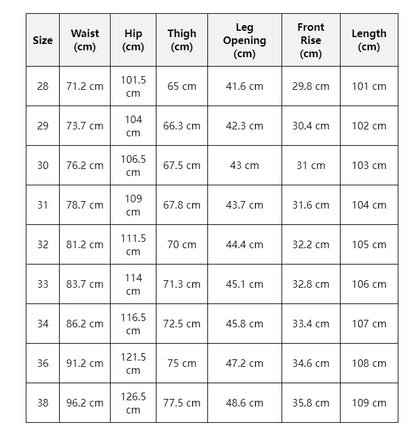 | Size | Waist (cm) | Hip (cm) | Thigh (cm) | Leg Opening (cm) | Front Rise (cm) | Length (cm) |
|---|---|---|---|---|---|---|
| 28 | 71.2 cm | 101.5 cm | 65 cm | 41.6 cm | 29.8 cm | 101 cm |
| 29 | 73.7 cm | 104 cm | 66.3 cm | 42.3 cm | 30.4 cm | 102 cm |
| 30 | 76.2 cm | 106.5 cm | 67.5 cm | 43 cm | 31 cm | 103 cm |
| 31 | 78.7 cm | 109 cm | 67.8 cm | 43.7 cm | 31.6 cm | 104 cm |
| 32 | 81.2 cm | 111.5 cm | 70 cm | 44.4 cm | 32.2 cm | 105 cm |
| 33 | 83.7 cm | 114 cm | 71.3 cm | 45.1 cm | 32.8 cm | 106 cm |
| 34 | 86.2 cm | 116.5 cm | 72.5 cm | 45.8 cm | 33.4 cm | 107 cm |
| 36 | 91.2 cm | 121.5 cm | 75 cm | 47.2 cm | 34.6 cm | 108 cm |
| 38 | 96.2 cm | 126.5 cm | 77.5 cm | 48.6 cm | 35.8 cm | 109 cm |